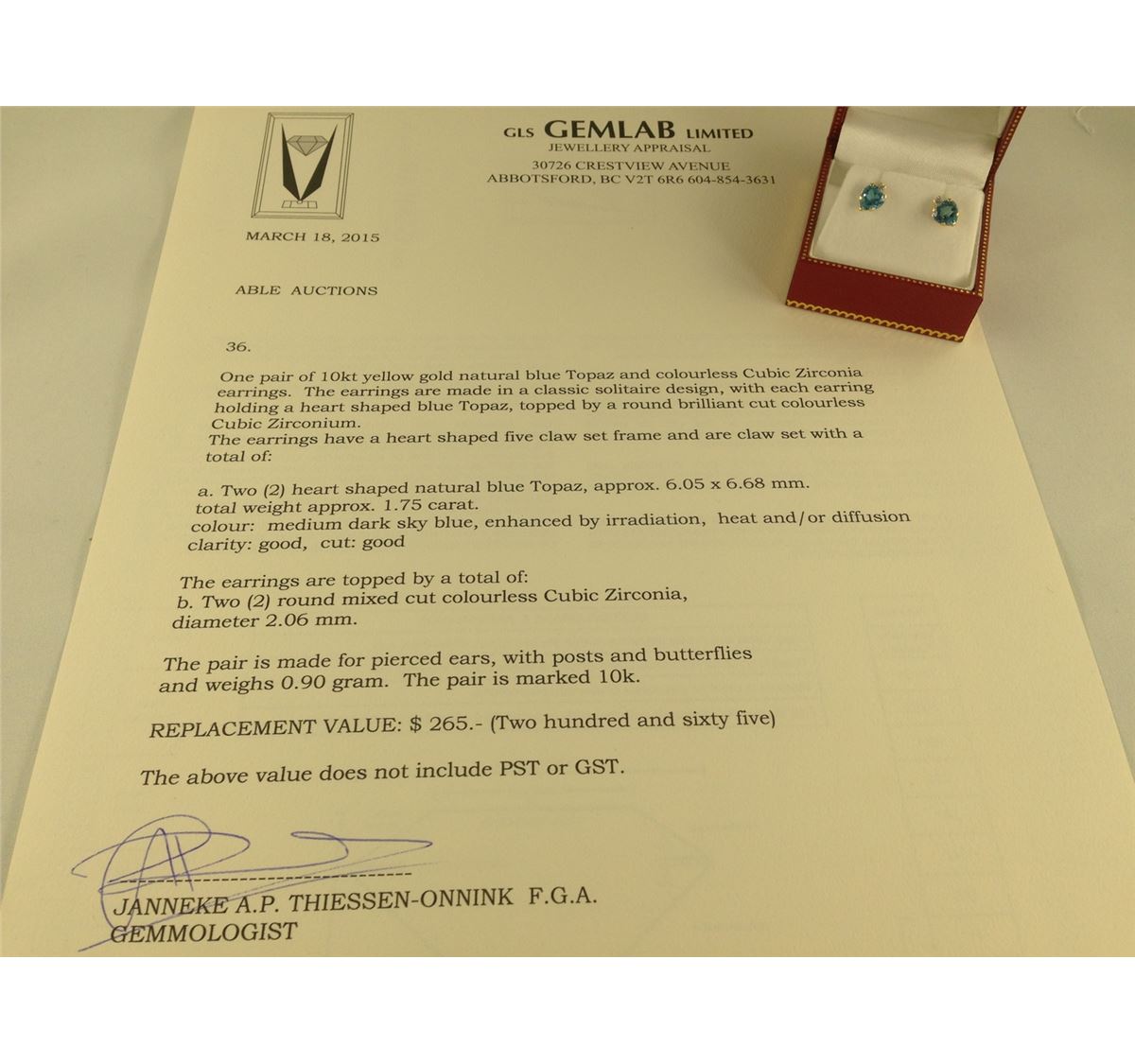 GLS GEMLAB LIMITED
JEWELLERY APPRAISAL
30726 CRESTVIEW AVENUE
ABBOTSFORD, BC V2T 6R6 604-854-3631

MARCH 18, 2015

ABLE AUCTIONS

36.

One pair of 10kt yellow gold natural blue Topaz and colourless Cubic Zirconia earrings. The earrings are made in a classic solitaire design, with each earring holding a heart shaped blue Topaz, topped by a round brilliant cut colourless Cubic Zirconium.
The earrings have a heart shaped five claw set frame and are claw set with a total of:

a. Two (2) heart shaped natural blue Topaz, approx. 6.05 x 6.68 mm.
total weight approx. 1.75 carat.
colour: medium dark sky blue, enhanced by irradiation, heat and/or diffusion
clarity: good, cut: good

The earrings are topped by a total of:
b. Two (2) round mixed cut colourless Cubic Zirconia,
diameter 2.06 mm.

The pair is made for pierced ears, with posts and butterflies and weighs 0.90 gram. The pair is marked 10k.

REPLACEMENT VALUE: $ 265.- (Two hundred and sixty five)

The above value does not include PST or GST.

JANNEKE A.P. THIESSEN-ONNINK F.G.A.
GEMMOLOGIST